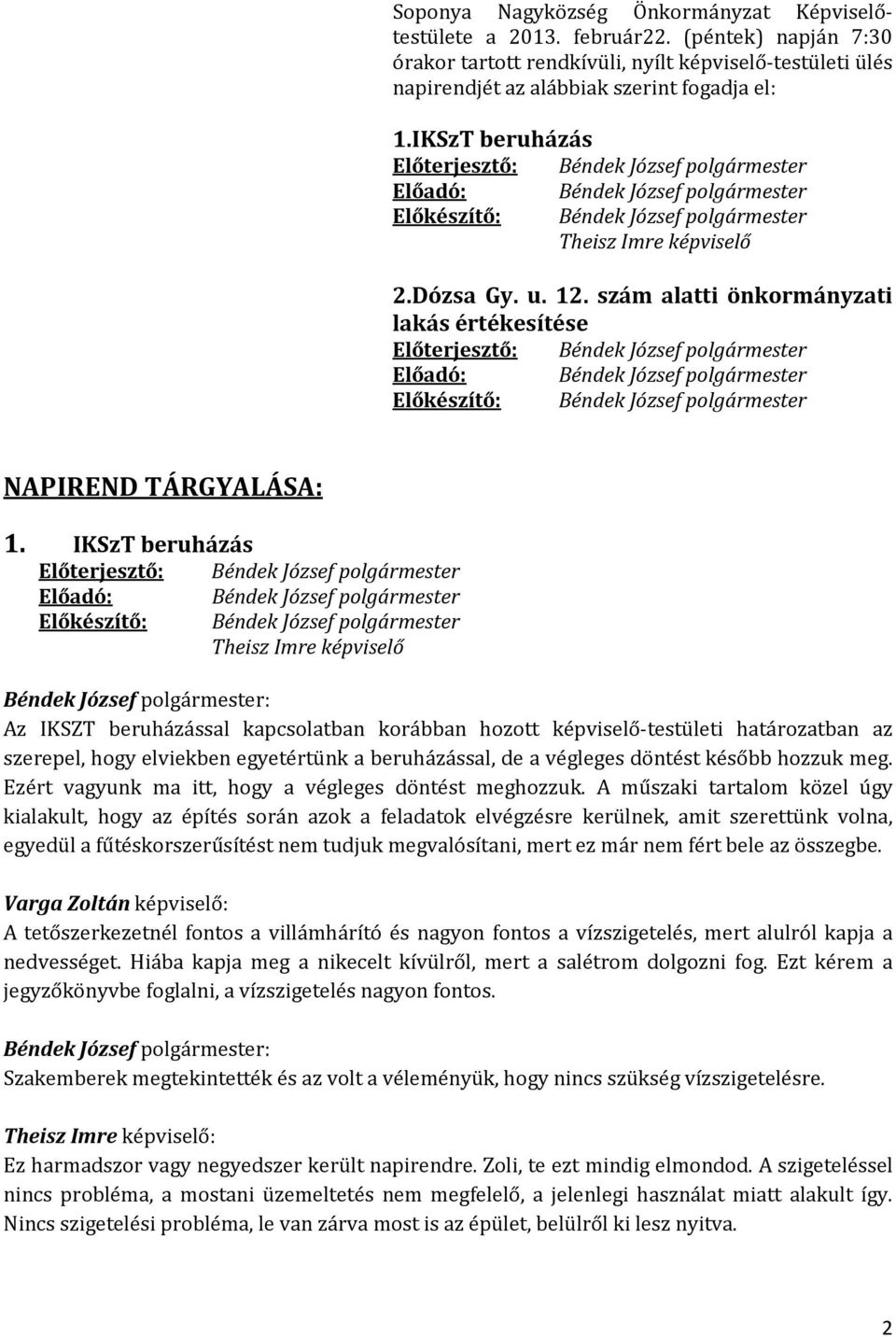 Soponya Nagyközség Önkormányzat Képviselő-testülete a 2013. február22. (péntek) napján 7:30 órakor tartott rendkívüli, nyílt képviselő-testületi ülés napirendjét az alábbiak szerint fogadja el:

1.IKSzT beruházás
Előterjesztő: Béndek József polgármester
Előadó: Béndek József polgármester
Előkészítő: Béndek József polgármester
Theisz Imre képviselő

2.Dózsa Gy. u. 12. szám alatti önkormányzati lakás értékesítése
Előterjesztő: Béndek József polgármester
Előadó: Béndek József polgármester
Előkészítő: Béndek József polgármester

NAPIREND TÁRGYALÁSA:

1. IKSzT beruházás
Előterjesztő: Béndek József polgármester
Előadó: Béndek József polgármester
Előkészítő: Béndek József polgármester
Theisz Imre képviselő

Béndek József polgármester:
Az IKSZT beruházással kapcsolatban korábban hozott képviselő-testületi határozatban az szerepel, hogy elviekben egyetértünk a beruházással, de a végleges döntést később hozzuk meg. Ezért vagyunk ma itt, hogy a végleges döntést meghozzuk. A műszaki tartalom közel úgy kialakult, hogy az építés során azok a feladatok elvégzésre kerülnek, amit szerettünk volna, egyedül a fűtéskorszerűsítést nem tudjuk megvalósítani, mert ez már nem fért bele az összegbe.

Varga Zoltán képviselő:
A tetőszerkezetnél fontos a villámhárító és nagyon fontos a vízszigetelés, mert alulról kapja a nedvességet. Hiába kapja meg a nikecelt kívülről, mert a salétrom dolgozni fog. Ezt kérem a jegyzőkönyvbe foglalni, a vízszigetelés nagyon fontos.

Béndek József polgármester:
Szakemberek megtekintették és az volt a véleményük, hogy nincs szükség vízszigetelésre.

Theisz Imre képviselő:
Ez harmadszor vagy negyedszer került napirendre. Zoli, te ezt mindig elmondod. A szigeteléssel nincs probléma, a mostani üzemeltetés nem megfelelő, a jelenlegi használat miatt alakult így. Nincs szigetelési probléma, le van zárva most is az épület, belülről ki lesz nyitva.

2